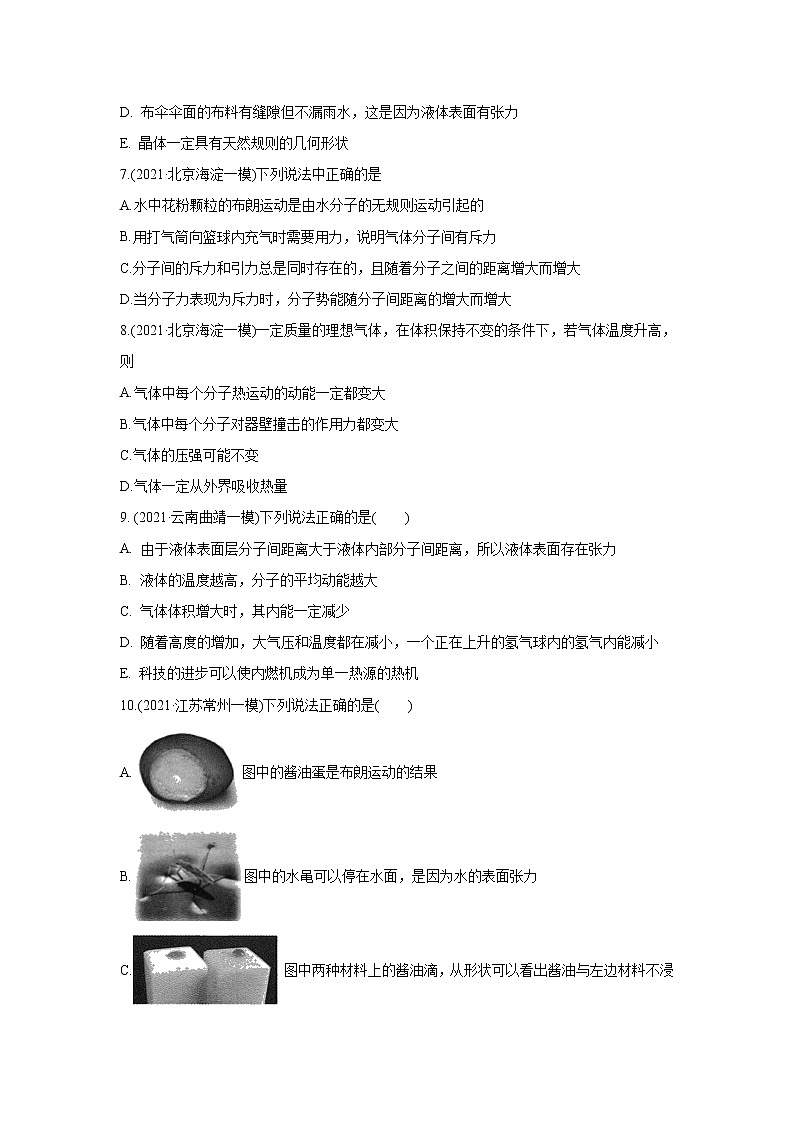 D. 布伞伞面的布料有缝隙但不漏雨水，这是因为液体表面有张力

E. 晶体一定具有天然规则的几何形状

7.(2021·北京海淀一模)下列说法中正确的是

A.水中花粉颗粒的布朗运动是由水分子的无规则运动引起的

B.用打气筒向篮球内充气时需要用力，说明气体分子间有斥力

C.分子间的斥力和引力总是同时存在的，且随着分子之间的距离增大而增大

D.当分子力表现为斥力时，分子势能随分子间距离的增大而增大

8.(2021·北京海淀一模)一定质量的理想气体，在体积保持不变的条件下，若气体温度升高，则

A.气体中每个分子热运动的动能一定都变大

B.气体中每个分子对器壁撞击的作用力都变大

C.气体的压强可能不变

D.气体一定从外界吸收热量

9. (2021·云南曲靖一模)下列说法正确的是(　　)

A. 由于液体表面层分子间距离大于液体内部分子间距离，所以液体表面存在张力

B. 液体的温度越高，分子的平均动能越大

C. 气体体积增大时，其内能一定减少

D. 随着高度的增加，大气压和温度都在减小，一个正在上升的氢气球内的氢气内能减小

E. 科技的进步可以使内燃机成为单一热源的热机

10.(2021·江苏常州一模)下列说法正确的是(　　)

A. 图中的酱油蛋是布朗运动的结果

B. 图中的水黾可以停在水面，是因为水的表面张力

C. 图中两种材料上的酱油滴，从形状可以看出酱油与左边材料不浸